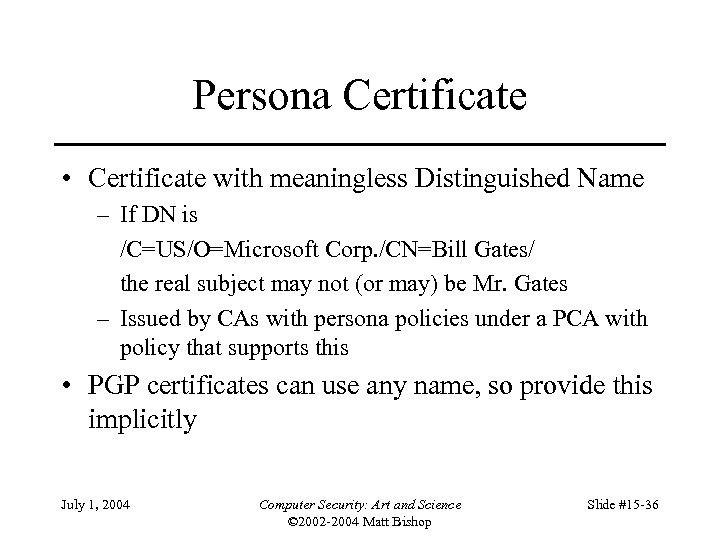 Persona Certificate

• Certificate with meaningless Distinguished Name
– If DN is
/C=US/O=Microsoft Corp./CN=Bill Gates/
the real subject may not (or may) be Mr. Gates
– Issued by CAs with persona policies under a PCA with policy that supports this
• PGP certificates can use any name, so provide this implicitly

July 1, 2004
Computer Security: Art and Science
©2002-2004 Matt Bishop
Slide #15-36